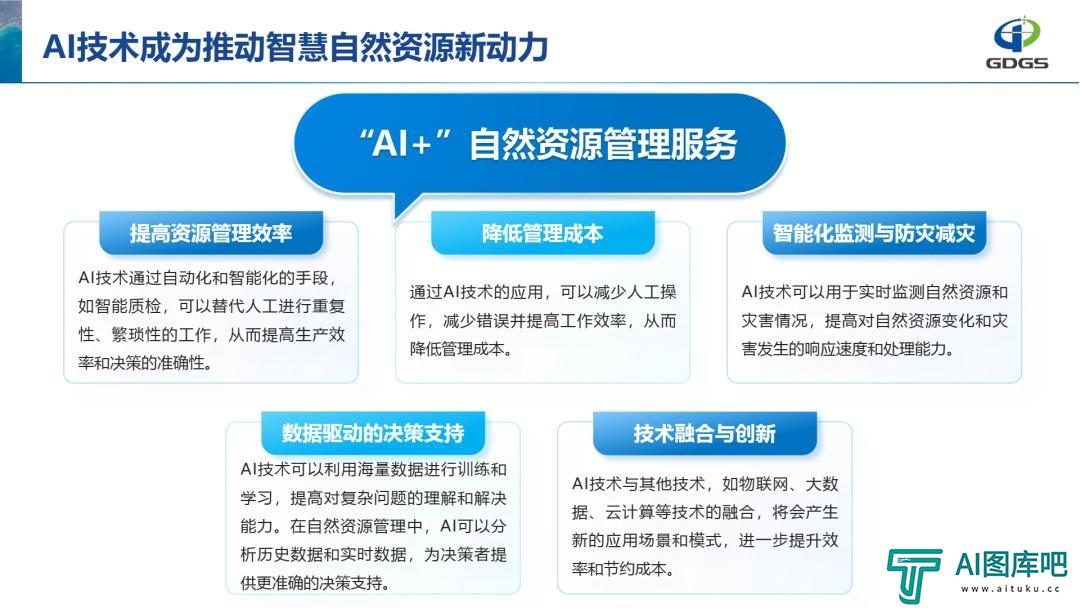 AI技术成为推动智慧自然资源新动力

GDGS

“AI+”自然资源管理服务

提高资源管理效率

AI技术通过自动化和智能化的手段，如智能质检，可以替代人工进行重复性、繁琐性的工作，从而提高生产效率和决策的准确性。

降低管理成本

通过AI技术的应用，可以减少人工操作，减少错误并提高工作效率，从而降低管理成本。

智能化监测与防灾减灾

AI技术可以用于实时监测自然资源和灾害情况，提高对自然资源变化和灾害发生的响应速度和处理能力。

数据驱动的决策支持

AI技术可以利用海量数据进行训练和学习，提高对复杂问题的理解和解决能力。在自然资源管理中，AI可以分析历史数据和实时数据，为决策者提供更准确的决策支持。

技术融合与创新

AI技术与其他技术，如物联网、大数据、云计算等技术的融合，将会产生新的应用场景和模式，进一步提升效率和节约成本。

AI图库吧
www.aituku.cc